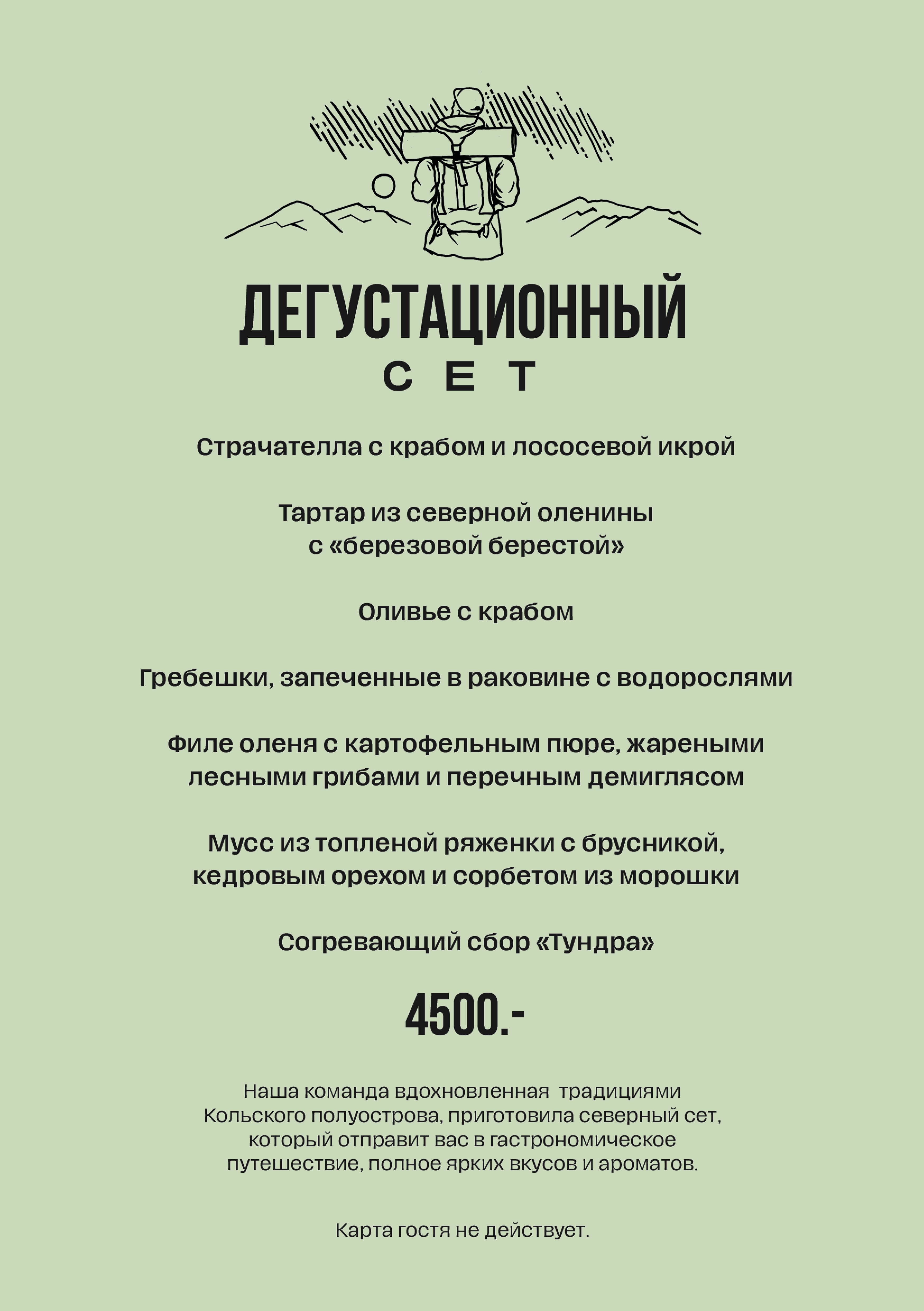 ДЕГУСТАЦИОННЫЙ
СЕТ

Страчателла с крабом и лососевой икрой

Тартар из северной оленины с «березовой берестой»

Оливье с крабом

Гребешки, запеченные в раковине с водорослями

Филе оленя с картофельным пюре, жареными лесными грибами и перечным демиглясом

Мусс из топленой ряженки с брусникой, кедровым орехом и сорбетом из морошки

Согревающий сбор «Тундра»

4500.-

Наша команда вдохновленная традициями Кольского полуострова, приготовила северный сет, который отправит вас в гастрономическое путешествие, полное ярких вкусов и ароматов.

Карта гостя не действует.